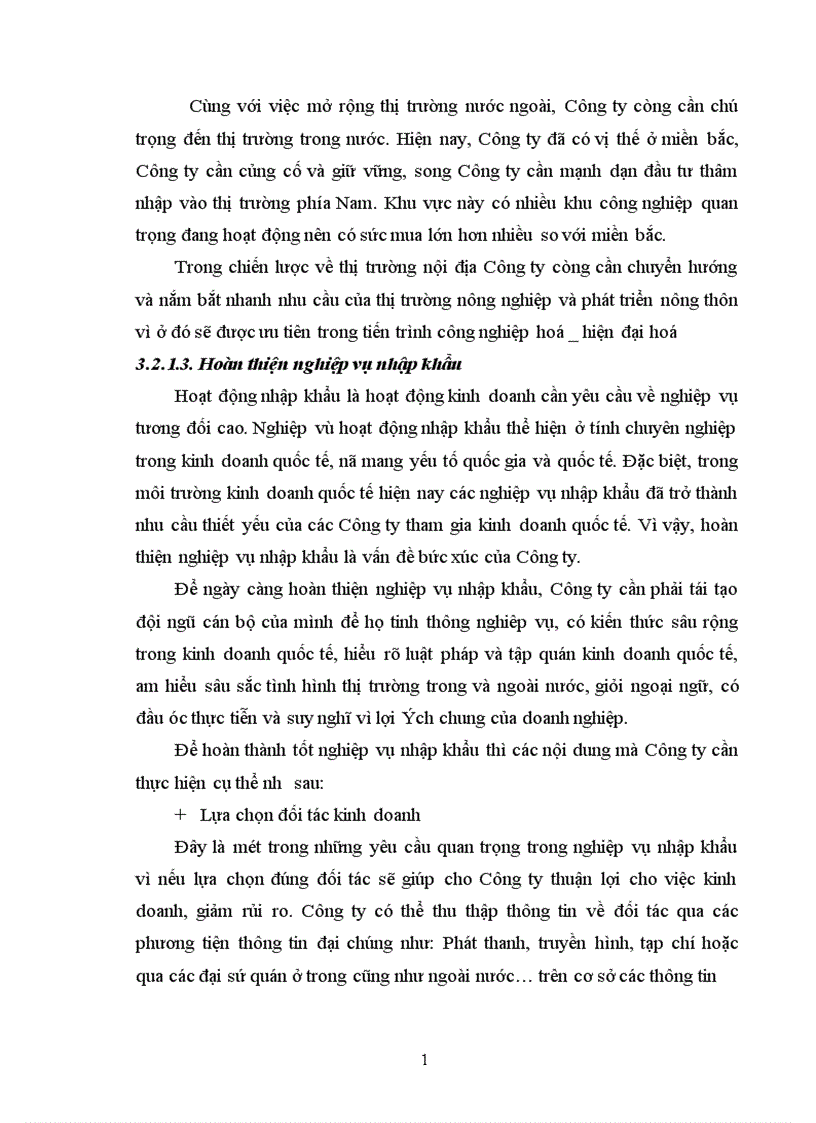 Cùng với việc mở rộng thị trường nước ngoài, Công ty còng cần chú trọng đến thị trường trong nước. Hiện nay, Công ty đã có vị thế ở miền bắc, Công ty cần củng cố và giữ vững, song Công ty cần mạnh dạn đầu tư thâm nhập vào thị trường phía Nam. Khu vực này có nhiều khu công nghiệp quan trọng đang hoạt động nên có sức mua lớn hơn nhiều so với miền bắc.

Trong chiến lược về thị trường nội địa Công ty còng cần chuyển hướng và nắm bắt nhanh nhu cầu của thị trường nông nghiệp và phát triển nông thôn vì ở đó sẽ được ưu tiên trong tiến trình công nghiệp hoá _ hiện đại hoá

3.2.1.3. Hoàn thiện nghiệp vụ nhập khẩu

Hoạt động nhập khẩu là hoạt động kinh doanh cần yêu cầu về nghiệp vụ tương đối cao. Nghiệp vù hoạt động nhập khẩu thể hiện ở tính chuyên nghiệp trong kinh doanh quốc tế, nã mang yếu tố quốc gia và quốc tế. Đặc biệt, trong môi trường kinh doanh quốc tế hiện nay các nghiệp vụ nhập khẩu đã trở thành nhu cầu thiết yếu của các Công ty tham gia kinh doanh quốc tế. Vì vậy, hoàn thiện nghiệp vụ nhập khẩu là vấn đề bức xúc của Công ty.

Để ngày càng hoàn thiện nghiệp vụ nhập khẩu, Công ty cần phải tái tạo đội ngũ cán bộ của mình để họ tinh thông nghiệp vụ, có kiến thức sâu rộng trong kinh doanh quốc tế, hiểu rõ luật pháp và tập quán kinh doanh quốc tế, am hiểu sâu sắc tình hình thị trường trong và ngoài nước, giỏi ngoại ngữ, có đầu óc thực tiễn và suy nghĩ vì lợi Ých chung của doanh nghiệp.

Để hoàn thành tốt nghiệp vụ nhập khẩu thì các nội dung mà Công ty cần thực hiện cụ thể nh sau:

+ Lựa chọn đối tác kinh doanh

Đây là mét trong những yêu cầu quan trọng trong nghiệp vụ nhập khẩu vì nếu lựa chọn đúng đối tác sẽ giúp cho Công ty thuận lợi cho việc kinh doanh, giảm rủi ro. Công ty có thể thu thập thông tin về đối tác qua các phương tiện thông tin đại chúng như: Phát thanh, truyền hình, tạp chí hoặc qua các đại sứ quán ở trong cũng như ngoài nước… trên cơ sở các thông tin

1